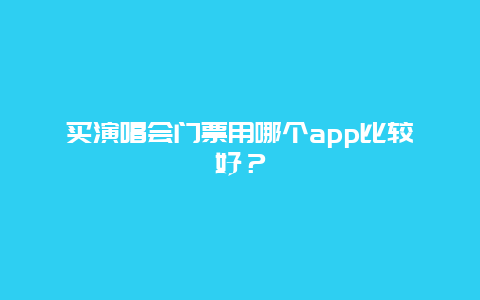 买演唱会门票用哪个app比较好？